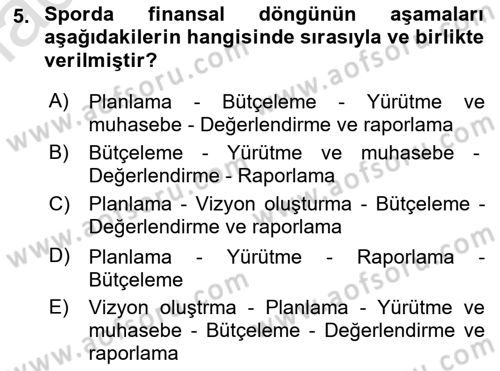 5. Sporda finansal döngünün aşamaları aşağıdakilerin hangisinde sırasıyla ve birlikte verilmiştir?

A) Planlama - Bütçeleme - Yürütme ve muhasebe - Değerlendirme ve raporlama
B) Bütçeleme - Yürütme ve muhasebe - Değerlendirme - Raporlama
C) Planlama - Vizyon oluşturma - Bütçeleme - Değerlendirme ve raporlama
D) Planlama - Yürütme - Raporlama - Bütçeleme
E) Vizyon oluştrma - Planlama - Yürütme ve muhasebe - Bütçeleme - Değerlendirme ve raporlama

www.aofsoru.com